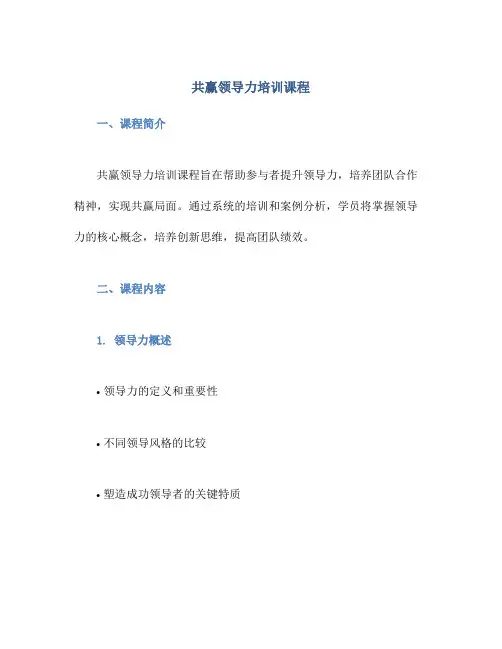 共赢领导力培训课程

一、课程简介

共赢领导力培训课程旨在帮助参与者提升领导力，培养团队合作精神，实现共赢局面。通过系统的培训和案例分析，学员将掌握领导力的核心概念，培养创新思维，提高团队绩效。

二、课程内容

1. 领导力概述

• 领导力的定义和重要性

• 不同领导风格的比较

• 塑造成功领导者的关键特质